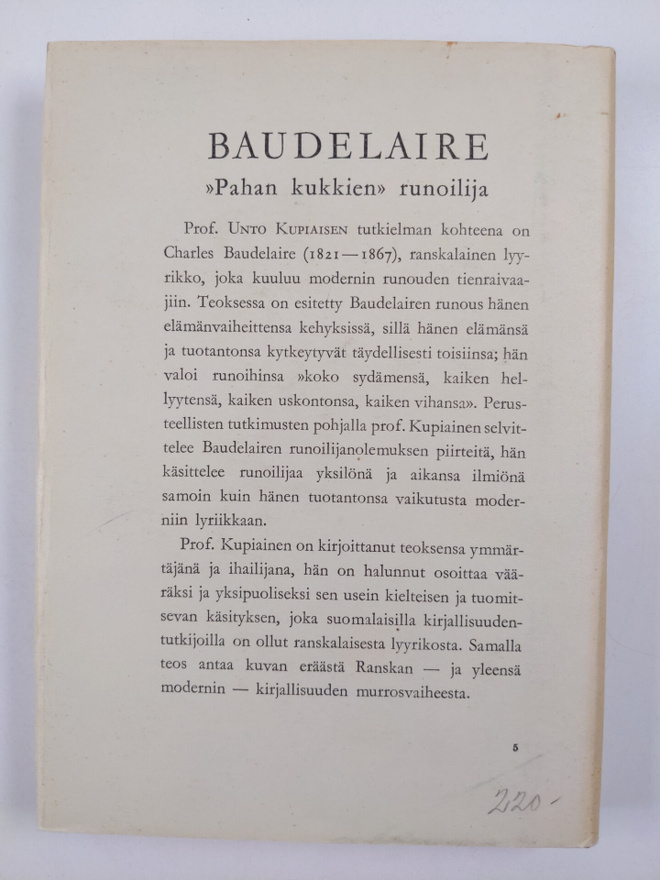 BAUDELAIRE

»Pahan kukkien» runoilija

Prof. Unto Kupiaisen tutkielman kohteena on Charles Baudelaire (1821—1867), ranskalainen lyyrikko, joka kuuluu modernin runouden tienraivaajiin. Teoksessa on esitetty Baudelairen runous hänen elämänvaiheittensa kehyksissä, sillä hänen elämänsä ja tuotantonsa kytkeytyvät täydellisesti toisiinsa; hän valoi runoihinsa »koko sydämensä, kaiken hellyytensä, kaiken uskontonsa, kaiken vihansa». Perusteellisten tutkimusten pohjalla prof. Kupiainen selvittelee Baudelairen runoilijanolemuksen piirteitä, hän käsittelee runoilijaa yksilönä ja aikansa ilmiönä samoin kuin hänen tuotantonsa vaikutusta moderniin lyriikkaan.

Prof. Kupiainen on kirjoittanut teoksensa ymmärtäjänä ja ihailijana, hän on halunnut osoittaa vääräksi ja yksipuoliseksi sen usein kielteisen ja tuomitsevan käsityksen, joka suomalaisilla kirjallisuudentutkijoilla on ollut ranskalaisesta lyyrikosta. Samalla teos antaa kuvan eräästä Ranskan — ja yleensä modernin — kirjallisuuden murrosvaiheesta.

5

220-